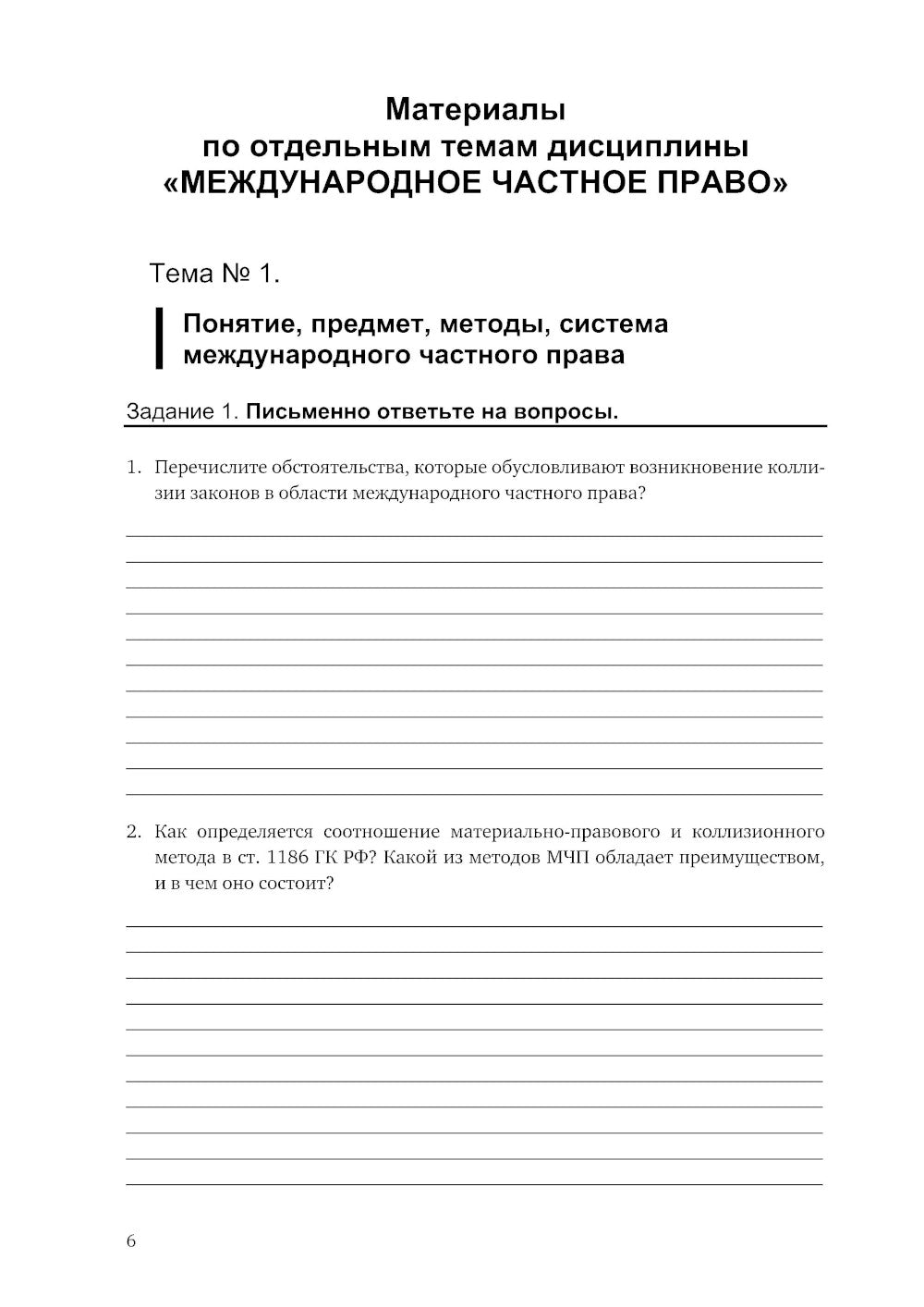 Материалы
по отдельным темам дисциплины
«МЕЖДУНАРОДНОЕ ЧАСТНОЕ ПРАВО»

Тема № 1.

Понятие, предмет, методы, система международного частного права

Задание 1. Письменно ответьте на вопросы.

1. Перечислите обстоятельства, которые обусловливают возникновение коллизии законов в области международного частного права?

2. Как определяется соотношение материально-правового и коллизионного метода в ст. 1186 ГК РФ? Какой из методов МЧП обладает преимуществом, и в чем оно состоит?

6